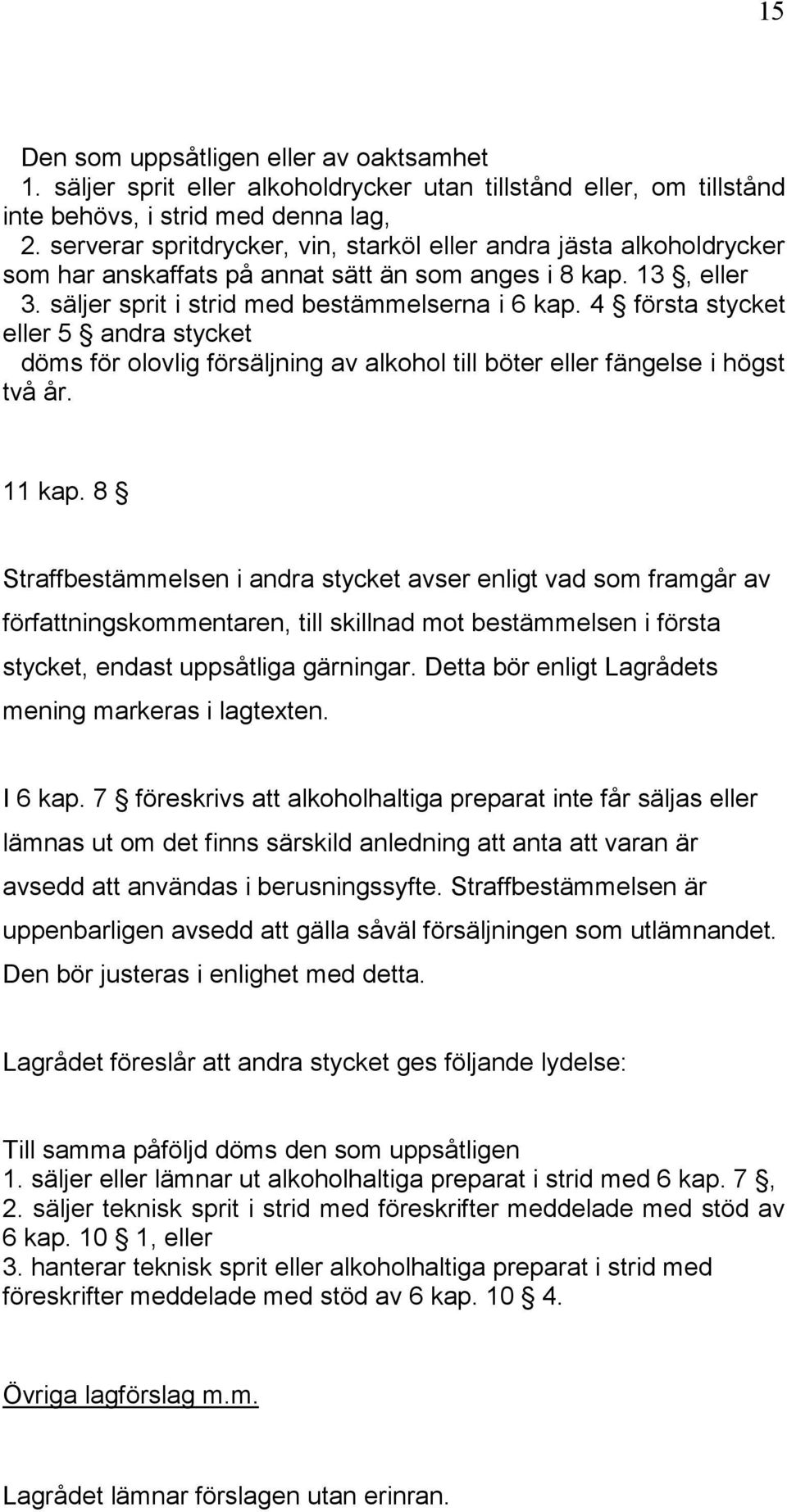 15

Den som uppsåtligen eller av oaktsamhet
1. säljer sprit eller alkoholdrycker utan tillstånd eller, om tillstånd inte behövs, i strid med denna lag,
2. serverar spritdrycker, vin, starköl eller andra jästa alkoholdrycker som har anskaffats på annat sätt än som anges i 8 kap. 13 §, eller
3. säljer sprit i strid med bestämmelserna i 6 kap. 4 § första stycket eller 5 § andra stycket
döms för olovlig försäljning av alkohol till böter eller fängelse i högst två år.

11 kap. 8 §

Straffbestämmelsen i andra stycket avser enligt vad som framgår av författningskommentaren, till skillnad mot bestämmelsen i första stycket, endast uppsåtliga gärningar. Detta bör enligt Lagrådets mening markeras i lagtexten.

I 6 kap. 7 § föreskrivs att alkoholhaltiga preparat inte får säljas eller lämnas ut om det finns särskild anledning att anta att varan är avsedd att användas i berusningssyfte. Straffbestämmelsen är uppenbarligen avsedd att gälla såväl försäljningen som utlämnandet. Den bör justeras i enlighet med detta.

Lagrådet föreslår att andra stycket ges följande lydelse:

Till samma påföljd döms den som uppsåtligen
1. säljer eller lämnar ut alkoholhaltiga preparat i strid med 6 kap. 7 §,
2. säljer teknisk sprit i strid med föreskrifter meddelade med stöd av 6 kap. 10 § 1, eller
3. hanterar teknisk sprit eller alkoholhaltiga preparat i strid med föreskrifter meddelade med stöd av 6 kap. 10 § 4.

Övriga lagförslag m.m.

Lagrådet lämnar förslagen utan erinran.